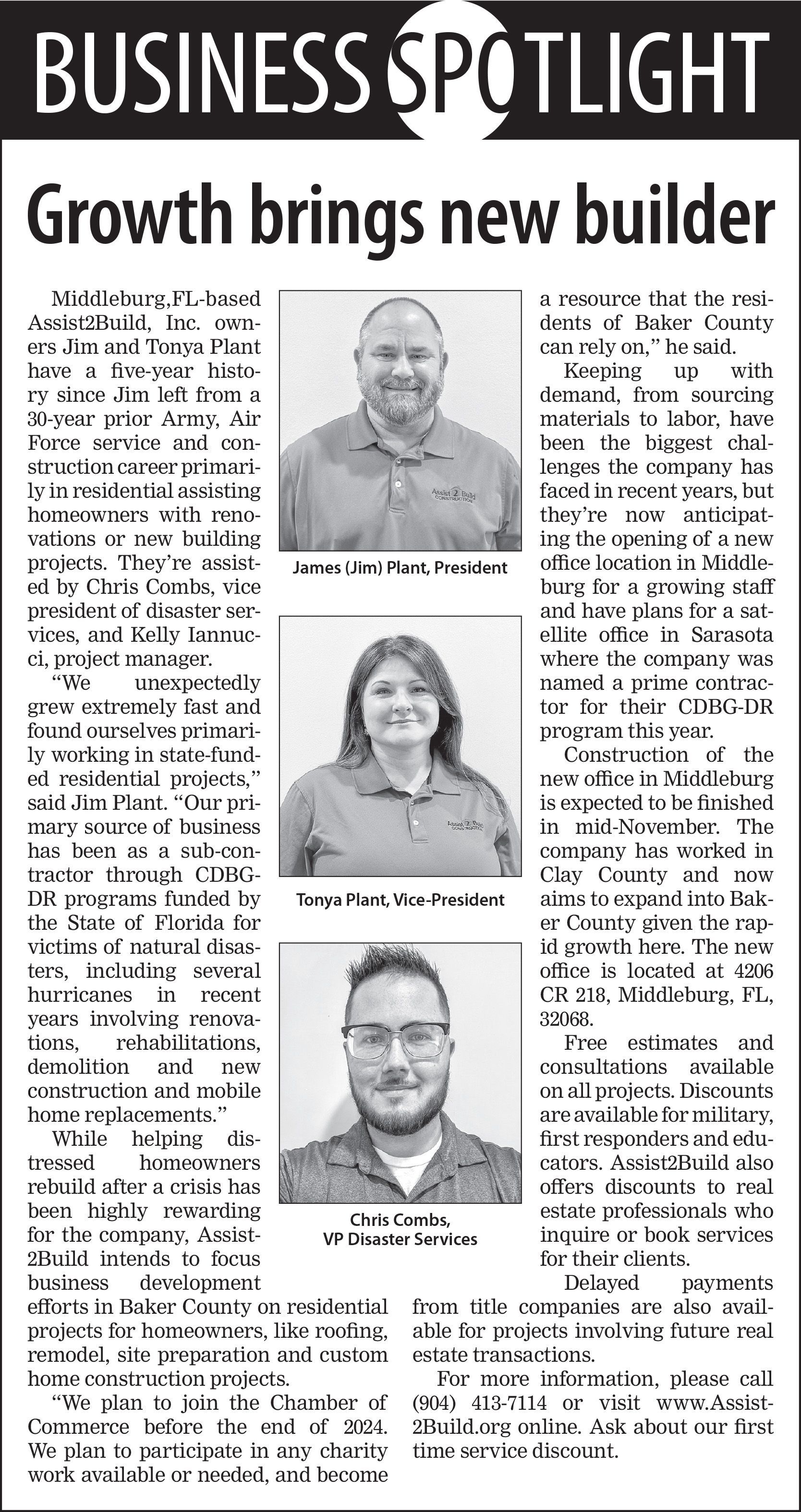 BUSINESS SPOTLIGHT

Growth brings new builder

Middleburg,FL-based Assist2Build, Inc. owners Jim and Tonya Plant have a five-year history since Jim left from a 30-year prior Army, Air Force service and construction career primarily in residential assisting homeowners with renovations or new building projects. They're assisted by Chris Combs, vice president of disaster services, and Kelly Iannucci, project manager.

"We unexpectedly grew extremely fast and found ourselves primarily working in state-funded residential projects," said Jim Plant. "Our primary source of business has been as a sub-contractor through CDBG-DR programs funded by the State of Florida for victims of natural disasters, including several hurricanes in recent years involving renovations, rehabilitations, demolition and new construction and mobile home replacements."

While helping distressed homeowners rebuild after a crisis has been highly rewarding for the company, Assist2Build intends to focus business development efforts in Baker County on residential projects for homeowners, like roofing, remodel, site preparation and custom home construction projects.

"We plan to join the Chamber of Commerce before the end of 2024. We plan to participate in any charity work available or needed, and become a resource that the residents of Baker County can rely on," he said.

Keeping up with demand, from sourcing materials to labor, have been the biggest challenges the company has faced in recent years, but they're now anticipating the opening of a new office location in Middleburg for a growing staff and have plans for a satellite office in Sarasota where the company was named a prime contractor for their CDBG-DR program this year.

Construction of the new office in Middleburg is expected to be finished in mid-November. The company has worked in Clay County and now aims to expand into Baker County given the rapid growth here. The new office is located at 4206 CR 218, Middleburg, FL, 32068.

Free estimates and consultations available on all projects. Discounts are available for military, first responders and educators. Assist2Build also offers discounts to real estate professionals who inquire or book services for their clients.

Delayed payments from title companies are also available for projects involving future real estate transactions.

For more information, please call (904) 413-7114 or visit www.Assist2Build.org online. Ask about our first time service discount.

Assist 2 Build CONSTRUCTION

James (Jim) Plant, President

Assist 2 Build CONSTRUCTION

Tonya Plant, Vice-President

Chris Combs, VP Disaster Services